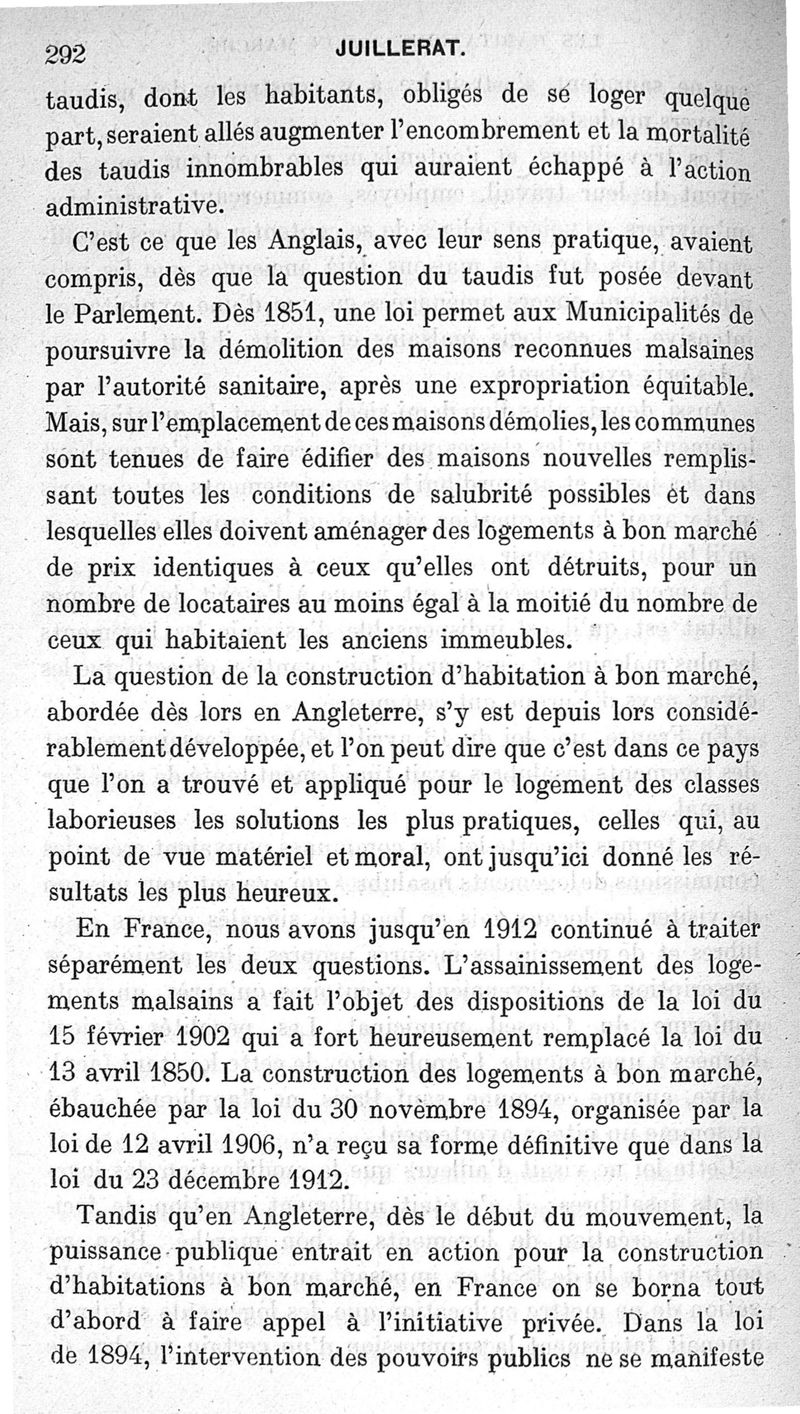 292 JUILLERAT.

taudis, dont les habitants, obligés de se loger quelque part, seraient allés augmenter l'encombrement et la mortalité des taudis innombrables qui auraient échappé à l'action administrative.

C'est ce que les Anglais, avec leur sens pratique, avaient compris, dès que la question du taudis fut posée devant le Parlement. Dès 1851, une loi permet aux Municipalités de poursuivre la démolition des maisons reconnues malsaines par l'autorité sanitaire, après une expropriation équitable. Mais, sur l'emplacement de ces maisons démolies, les communes sont tenues de faire édifier des maisons nouvelles remplissant toutes les conditions de salubrité possibles et dans lesquelles elles doivent aménager des logements à bon marché de prix identiques à ceux qu'elles ont détruits, pour un nombre de locataires au moins égal à la moitié du nombre de ceux qui habitaient les anciens immeubles.

La question de la construction d'habitation à bon marché, abordée dès lors en Angleterre, s'y est depuis lors considérablement développée, et l'on peut dire que c'est dans ce pays que l'on a trouvé et appliqué pour le logement des classes laborieuses les solutions les plus pratiques, celles qui, au point de vue matériel et moral, ont jusqu'ici donné les résultats les plus heureux.

En France, nous avons jusqu'en 1912 continué à traiter séparément les deux questions. L'assainissement des logements malsains a fait l'objet des dispositions de la loi du 15 février 1902 qui a fort heureusement remplacé la loi du 13 avril 1850. La construction des logements à bon marché, ébauchée par la loi du 30 novembre 1894, organisée par la loi de 12 avril 1906, n'a reçu sa forme définitive que dans la loi du 23 décembre 1912.

Tandis qu'en Angleterre, dès le début du mouvement, la puissance publique entrait en action pour la construction d'habitations à bon marché, en France on se borna tout d'abord à faire appel à l'initiative privée. Dans la loi de 1894, l'intervention des pouvoirs publics ne se manifeste